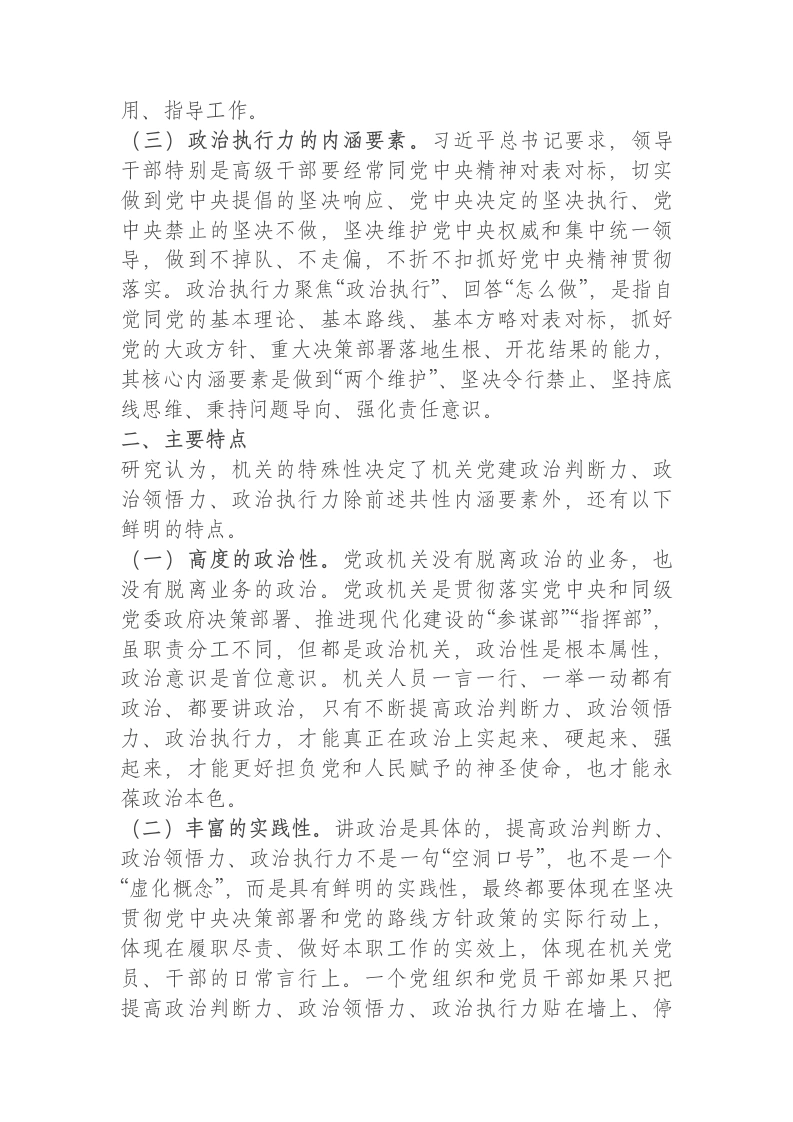 用、指导工作。

（三）政治执行力的内涵要素。习近平总书记要求，领导干部特别是高级干部要经常同党中央精神对表对标，切实做到党中央提倡的坚决响应、党中央决定的坚决执行、党中央禁止的坚决不做，坚决维护党中央权威和集中统一领导，做到不掉队、不走偏，不折不扣抓好党中央精神贯彻落实。政治执行力聚焦“政治执行”、回答“怎么做”，是指自觉同党的基本理论、基本路线、基本方略对表对标，抓好党的大政方针、重大决策部署落地生根、开花结果的能力，其核心内涵要素是做到“两个维护”、坚决令行禁止、坚持底线思维、秉持问题导向、强化责任意识。

二、主要特点

研究认为，机关的特殊性决定了机关党建政治判断力、政治领悟力、政治执行力除前述共性内涵要素外，还有以下鲜明的特点。

（一）高度的政治性。党政机关没有脱离政治的业务，也没有脱离业务的政治。党政机关是贯彻落实党中央和同级党委政府决策部署、推进现代化建设的“参谋部”“指挥部”，虽职责分工不同，但都是政治机关，政治性是根本属性，政治意识是首位意识。机关人员一言一行、一举一动都有政治、都要讲政治，只有不断提高政治判断力、政治领悟力、政治执行力，才能真正在政治上实起来、硬起来、强起来，才能更好担负党和人民赋予的神圣使命，也才能永葆政治本色。

（二）丰富的实践性。讲政治是具体的，提高政治判断力、政治领悟力、政治执行力不是一句“空洞口号”，也不是一个“虚化概念”，而是具有鲜明的实践性，最终都要体现在坚决贯彻党中央决策部署和党的路线方针政策的实际行动上，体现在履职尽责、做好本职工作的实效上，体现在机关党员、干部的日常言行上。一个党组织和党员干部如果只把提高政治判断力、政治领悟力、政治执行力贴在墙上、停